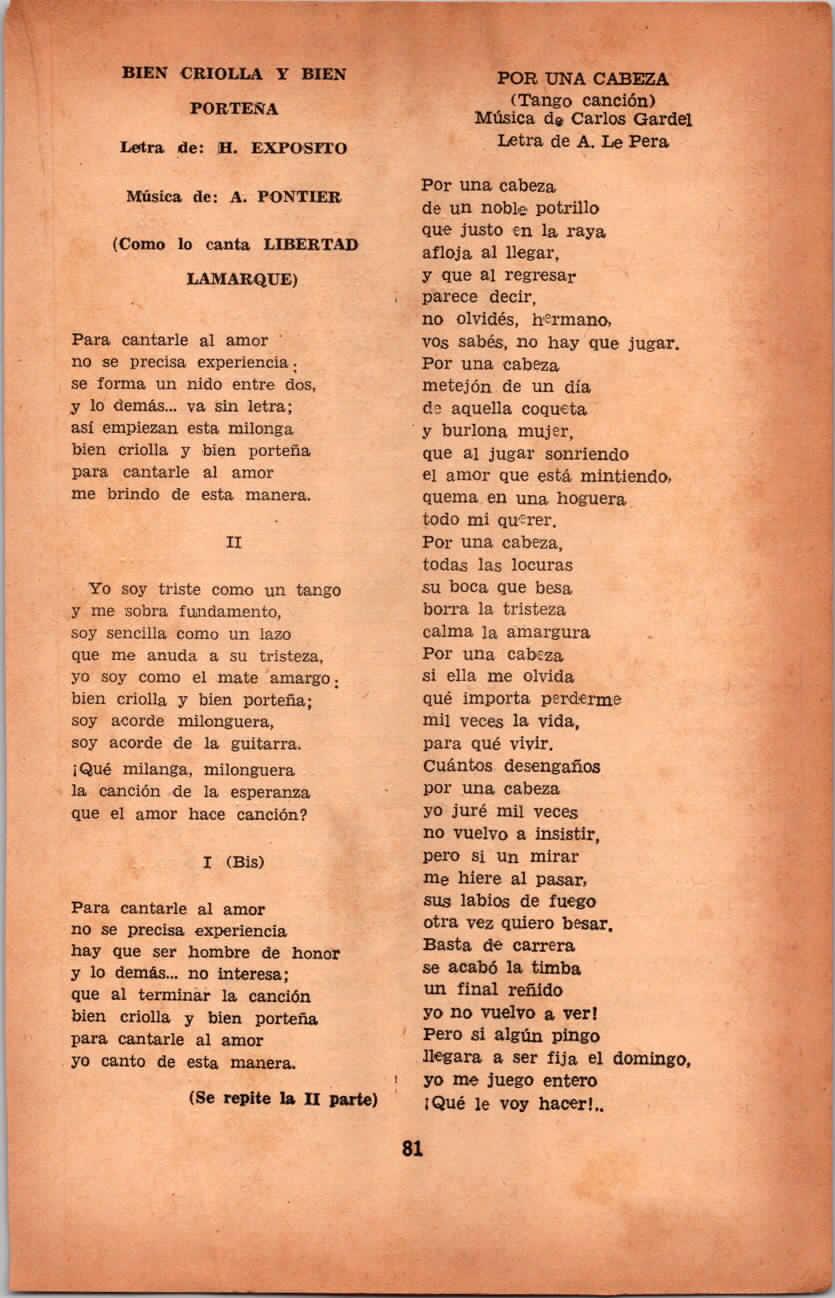 BIEN CRIOLLA Y BIEN PORTEÑA

Letra de: H. EXPOSITO

Música de: A. PONTIER

(Como lo canta LIBERTAD LAMARQUE)

Para cantarle al amor
no se precisa experiencia:
se forma un nido entre dos,
y lo demás... va sin letra;
así empiezan esta milonga
bien criolla y bien porteña
para cantarle al amor
me brindo de esta manera.

II

Yo soy triste como un tango
y me sobra fundamento,
soy sencilla como un lazo
que me anuda a su tristeza,
yo soy como el mate amargo:
bien criolla y bien porteña;
soy acorde milonguera,
soy acorde de la guitarra.
¡Qué milanga, milonguera
la canción de la esperanza
que el amor hace canción?

I (Bis)

Para cantarle al amor
no se precisa experiencia
hay que ser hombre de honor
y lo demás... no interesa;
que al terminar la canción
bien criolla y bien porteña
para cantarle al amor
yo canto de esta manera.

(Se repite la II parte)

POR UNA CABEZA
(Tango canción)
Música de Carlos Gardel
Letra de A. Le Pera

Por una cabeza
de un noble potrillo
que justo en la raya
afloja al llegar,
y que al regresar
parece decir,
no olvidés, hermano,
vos sabés, no hay que jugar.
Por una cabeza
metejón de un día
de aquella coqueta
y burlona mujer,
que al jugar sonriendo
el amor que está mintiendo,
quema en una hoguera
todo mi querer.
Por una cabeza,
todas las locuras
su boca que besa
borra la tristeza
calma la amargura
Por una cabeza
si ella me olvida
qué importa perderme
mil veces la vida,
para qué vivir.
Cuántos desengaños
por una cabeza
yo juré mil veces
no vuelvo a insistir,
pero si un mirar
me hiere al pasar,
sus labios de fuego
otra vez quiero besar.
Basta de carrera
se acabó la timba
un final reñido
yo no vuelvo a ver!
Pero si algún pingo
llegara a ser fija el domingo,
yo me juego entero
¡Qué le voy hacer!..

81